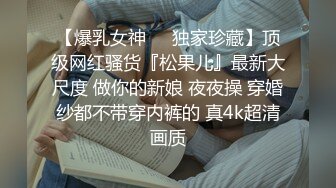 【爆乳女神　独家珍藏】顶级网红骚货『松果儿』最新大尺度 做你的新娘 夜夜操 穿婚纱都不带穿内裤的 真4k超清画质